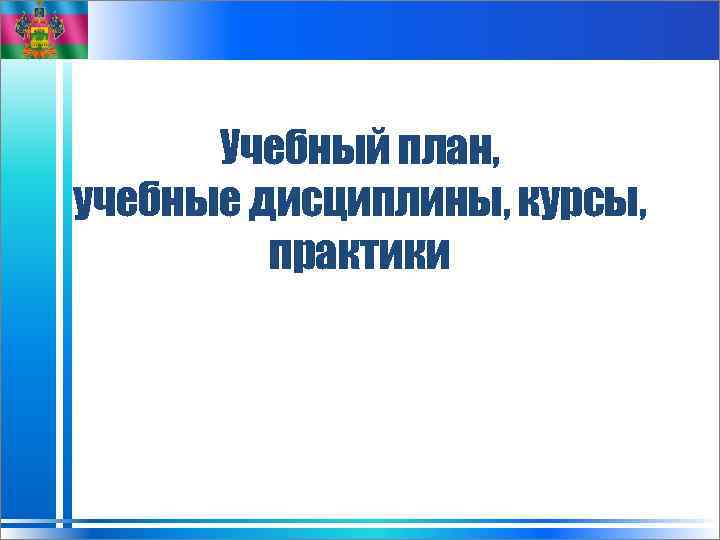 Учебный план,
учебные дисциплины, курсы,
практики